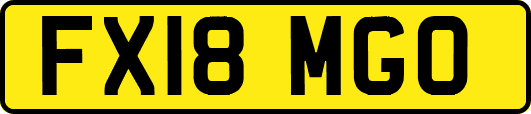 FX18 MGO